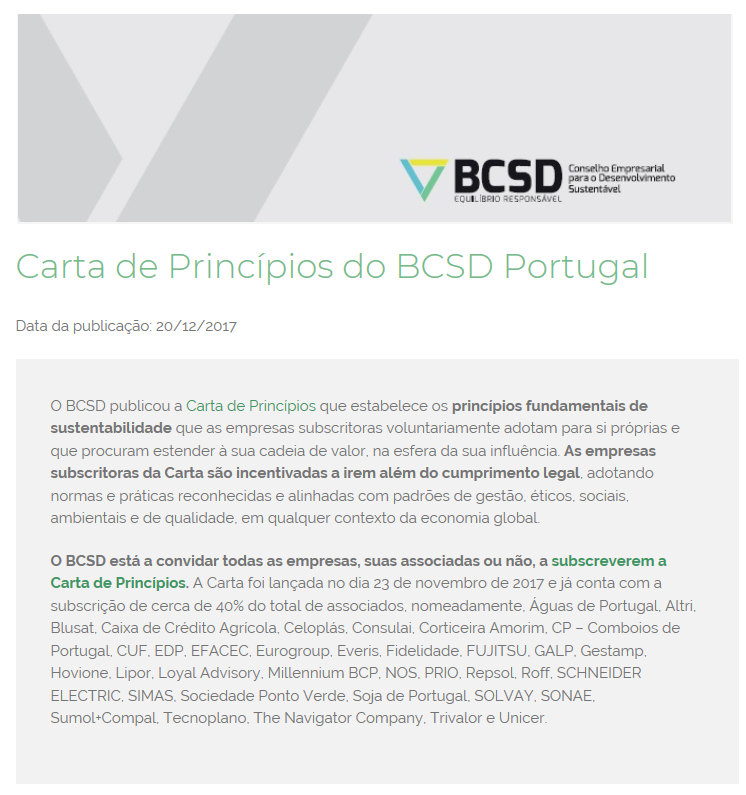 BCSD
EQUILÍBRIO RESPONSÁVEL
Conselho Empresarial para o Desenvolvimento Sustentável

Carta de Princípios do BCSD Portugal

Data da publicação: 20/12/2017

O BCSD publicou a Carta de Princípios que estabelece os princípios fundamentais de sustentabilidade que as empresas subscritoras voluntariamente adotam para si próprias e que procuram estender à sua cadeia de valor, na esfera da sua influência. As empresas subscritoras da Carta são incentivadas a irem além do cumprimento legal, adotando normas e práticas reconhecidas e alinhadas com padrões de gestão, éticos, sociais, ambientais e de qualidade, em qualquer contexto da economia global.

O BCSD está a convidar todas as empresas, suas associadas ou não, a subscreverem a Carta de Princípios. A Carta foi lançada no dia 23 de novembro de 2017 e já conta com a subscrição de cerca de 40% do total de associados, nomeadamente, Águas de Portugal, Altri, Blusat, Caixa de Crédito Agrícola, Celoplás, Consulai, Corticeira Amorim, CP – Comboios de Portugal, CUF, EDP, EFACEC, Eurogroup, Everis, Fidelidade, FUJITSU, GALP, Gestamp, Hovione, Lipor, Loyal Advisory, Millennium BCP, NOS, PRIO, Repsol, Roff, SCHNEIDER ELECTRIC, SIMAS, Sociedade Ponto Verde, Soja de Portugal, SOLVAY, SONAE, Sumol+Compal, Tecnoplano, The Navigator Company, Trivalor e Unicer.